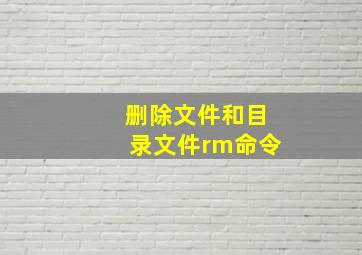 删除文件和目录文件rm命令